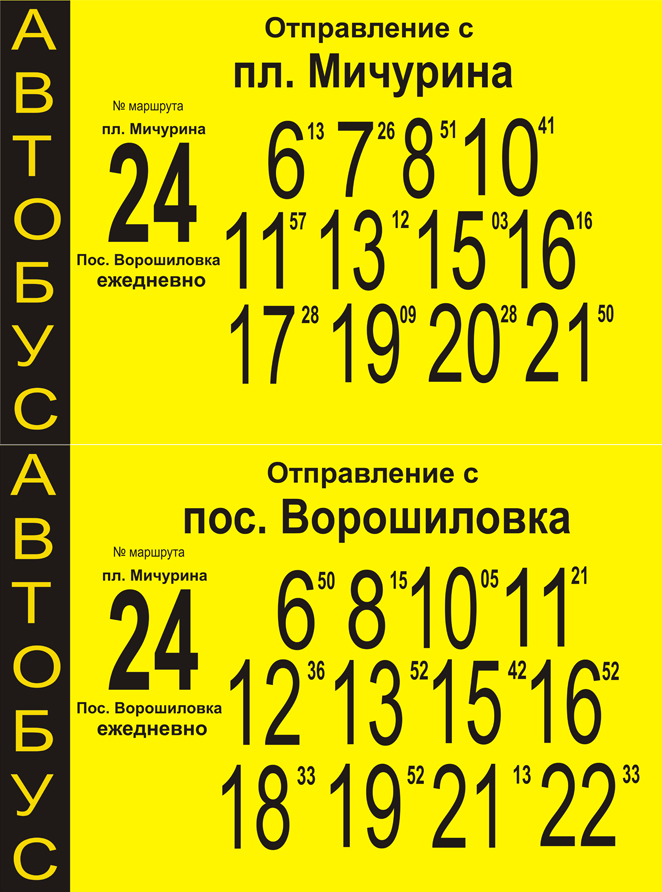 АВТОБУС

Отправление с
пл. Мичурина

№ маршрута
пл. Мичурина
24
Пос. Ворошиловка
ежедневно

$6^{13}$ $7^{26}$ $8^{51}$ $10^{41}$
$11^{57}$ $13^{12}$ $15^{03}$ $16^{16}$
$17^{28}$ $19^{09}$ $20^{28}$ $21^{50}$

АВТОБУС

Отправление с
пос. Ворошиловка

№ маршрута
пл. Мичурина
24
Пос. Ворошиловка
ежедневно

$6^{50}$ $8^{15}$ $10^{05}$ $11^{21}$
$12^{36}$ $13^{52}$ $15^{42}$ $16^{52}$
$18^{33}$ $19^{52}$ $21^{13}$ $22^{33}$